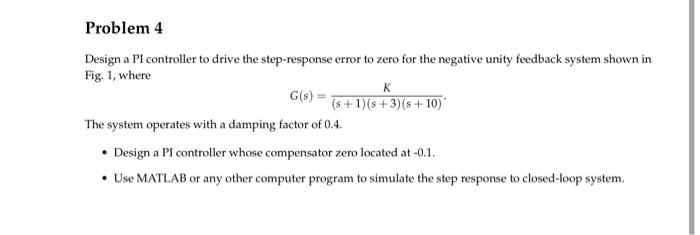 Problem 4

Design a PI controller to drive the step-response error to zero for the negative unity feedback system shown in Fig. 1, where

$$G(s) = \frac{K}{(s+1)(s+3)(s+10)}.$$

The system operates with a damping factor of 0.4.

• Design a PI controller whose compensator zero located at -0.1.

• Use MATLAB or any other computer program to simulate the step response to closed-loop system.